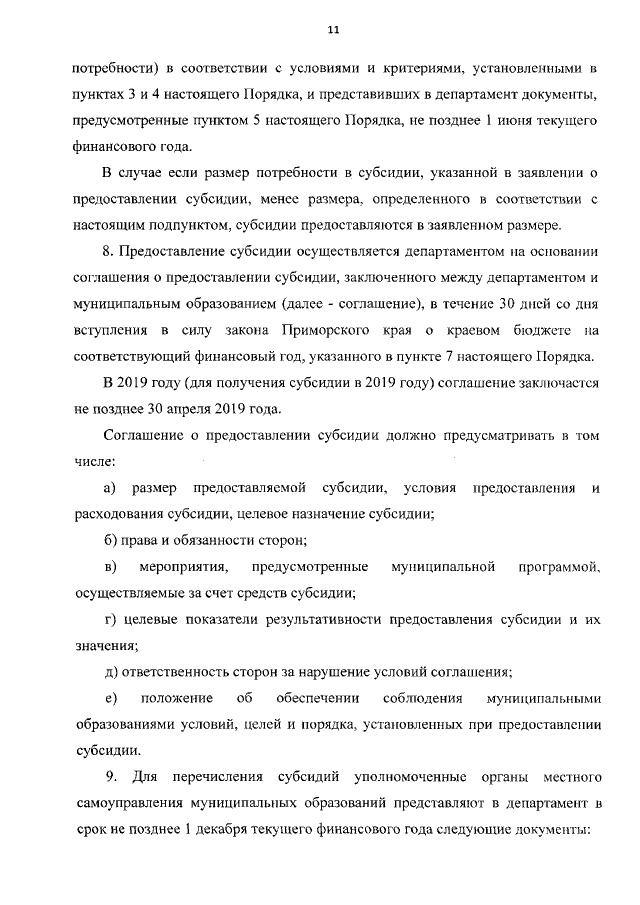 11

потребности) в соответствии с условиями и критериями, установленными в пунктах 3 и 4 настоящего Порядка, и представивших в департамент документы, предусмотренные пунктом 5 настоящего Порядка, не позднее 1 июня текущего финансового года.

В случае если размер потребности в субсидии, указанной в заявлении о предоставлении субсидии, менее размера, определенного в соответствии с настоящим подпунктом, субсидии предоставляются в заявленном размере.

8. Предоставление субсидии осуществляется департаментом на основании соглашения о предоставлении субсидии, заключенного между департаментом и муниципальным образованием (далее - соглашение), в течение 30 дней со дня вступления в силу закона Приморского края о краевом бюджете на соответствующий финансовый год, указанного в пункте 7 настоящего Порядка.

В 2019 году (для получения субсидии в 2019 году) соглашение заключается не позднее 30 апреля 2019 года.

Соглашение о предоставлении субсидии должно предусматривать в том числе:

а) размер предоставляемой субсидии, условия предоставления и расходования субсидии, целевое назначение субсидии;

б) права и обязанности сторон;

в) мероприятия, предусмотренные муниципальной программой, осуществляемые за счет средств субсидии;

г) целевые показатели результативности предоставления субсидии и их значения;

д) ответственность сторон за нарушение условий соглашения;

е) положение об обеспечении соблюдения муниципальными образованиями условий, целей и порядка, установленных при предоставлении субсидии.

9. Для перечисления субсидий уполномоченные органы местного самоуправления муниципальных образований представляют в департамент в срок не позднее 1 декабря текущего финансового года следующие документы: